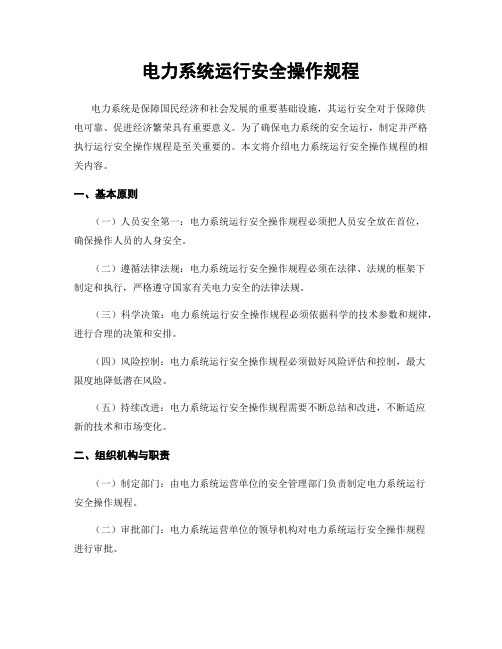 电力系统运行安全操作规程

电力系统是保障国民经济和社会发展的重要基础设施，其运行安全对于保障供电可靠、促进经济繁荣具有重要意义。为了确保电力系统的安全运行，制定并严格执行运行安全操作规程是至关重要的。本文将介绍电力系统运行安全操作规程的相关内容。

一、基本原则

（一）人员安全第一：电力系统运行安全操作规程必须把人员安全放在首位，确保操作人员的人身安全。

（二）遵循法律法规：电力系统运行安全操作规程必须在法律、法规的框架下制定和执行，严格遵守国家有关电力安全的法律法规。

（三）科学决策：电力系统运行安全操作规程必须依据科学的技术参数和规律，进行合理的决策和安排。

（四）风险控制：电力系统运行安全操作规程必须做好风险评估和控制，最大限度地降低潜在风险。

（五）持续改进：电力系统运行安全操作规程需要不断总结和改进，不断适应新的技术和市场变化。

二、组织机构与职责

（一）制定部门：由电力系统运营单位的安全管理部门负责制定电力系统运行安全操作规程。

（二）审批部门：电力系统运营单位的领导机构对电力系统运行安全操作规程进行审批。